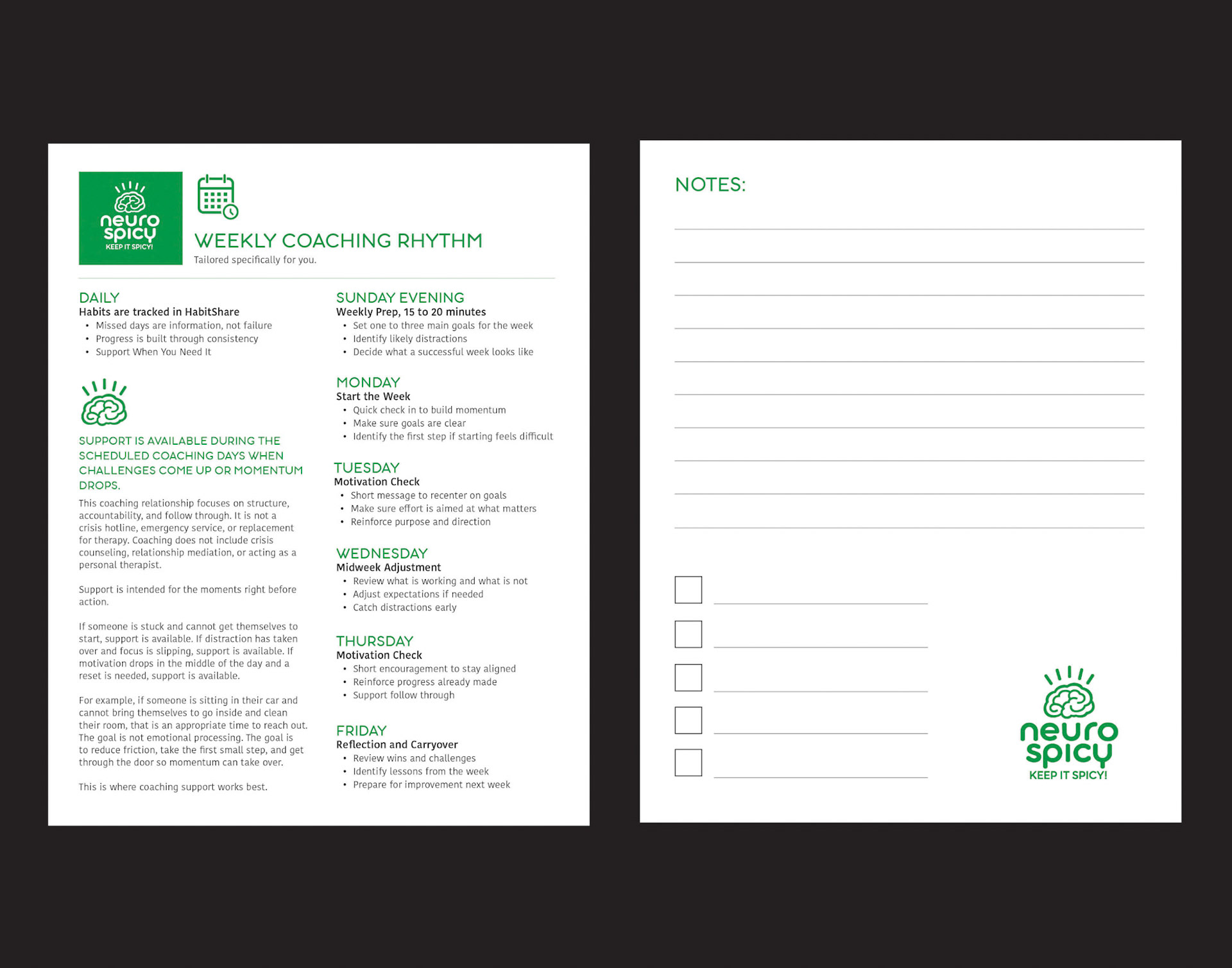 neuro spicy
KEEP IT SPICY!

WEEKLY COACHING RHYTHM
Tailored specifically for you.

DAILY
Habits are tracked in HabitShare
• Missed days are information, not failure
• Progress is built through consistency
• Support When You Need It

SUPPORT IS AVAILABLE DURING THE SCHEDULED COACHING DAYS WHEN CHALLENGES COME UP OR MOMENTUM DROPS.

This coaching relationship focuses on structure, accountability, and follow through. It is not a crisis hotline, emergency service, or replacement for therapy. Coaching does not include crisis counseling, relationship mediation, or acting as a personal therapist.

Support is intended for the moments right before action.

If someone is stuck and cannot get themselves to start, support is available. If distraction has taken over and focus is slipping, support is available. If motivation drops in the middle of the day and a reset is needed, support is available.

For example, if someone is sitting in their car and cannot bring themselves to go inside and clean their room, that is an appropriate time to reach out. The goal is not emotional processing. The goal is to reduce friction, take the first small step, and get through the door so momentum can take over.

This is where coaching support works best.

SUNDAY EVENING
Weekly Prep, 15 to 20 minutes
• Set one to three main goals for the week
• Identify likely distractions
• Decide what a successful week looks like

MONDAY
Start the Week
• Quick check in to build momentum
• Make sure goals are clear
• Identify the first step if starting feels difficult

TUESDAY
Motivation Check
• Short message to recenter on goals
• Make sure effort is aimed at what matters
• Reinforce purpose and direction

WEDNESDAY
Midweek Adjustment
• Review what is working and what is not
• Adjust expectations if needed
• Catch distractions early

THURSDAY
Motivation Check
• Short encouragement to stay aligned
• Reinforce progress already made
• Support follow through

FRIDAY
Reflection and Carryover
• Review wins and challenges
• Identify lessons from the week
• Prepare for improvement next week

NOTES:

neuro spicy
KEEP IT SPICY!